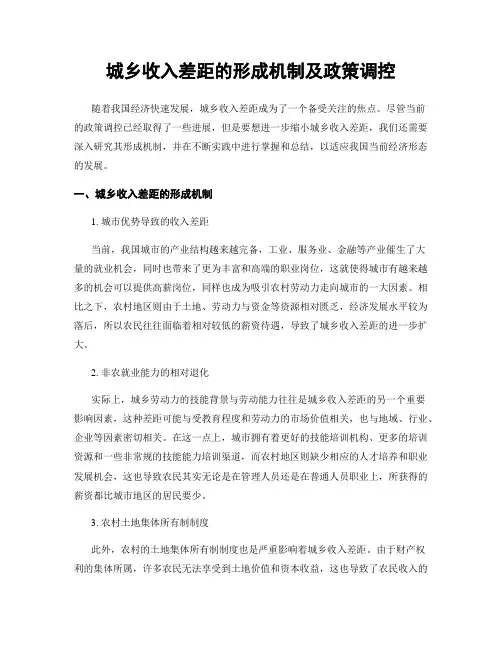 城乡收入差距的形成机制及政策调控

随着我国经济快速发展，城乡收入差距成为了一个备受关注的焦点。尽管当前的政策调控已经取得了一些进展，但是要想进一步缩小城乡收入差距，我们还需要深入研究其形成机制，并在不断实践中进行掌握和总结，以适应我国当前经济形态的发展。

一、城乡收入差距的形成机制

1. 城市优势导致的收入差距

当前，我国城市的产业结构越来越完备，工业、服务业、金融等产业催生了大量的就业机会，同时也带来了更为丰富和高端的职业岗位，这就使得城市有越来越多的机会可以提供高薪岗位，同样也成为吸引农村劳动力走向城市的一大因素。相比之下，农村地区则由于土地、劳动力与资金等资源相对匮乏，经济发展水平较为落后，所以农民往往面临着相对较低的薪资待遇，导致了城乡收入差距的进一步扩大。

2. 非农就业能力的相对退化

实际上，城乡劳动力的技能背景与劳动能力往往是城乡收入差距的另一个重要影响因素，这种差距可能与受教育程度和劳动力的市场价值相关，也与地域、行业、企业等因素密切相关。在这一点上，城市拥有着更好的技能培训机构、更多的培训资源和一些非常规的技能能力培训渠道，而农村地区则缺少相应的人才培养和职业发展机会，这也导致农民其实无论是在管理人员还是在普通人员职业上，所获得的薪资都比城市地区的居民要少。

3. 农村土地集体所有制制度

此外，农村的土地集体所有制制度也是严重影响着城乡收入差距。由于财产权利的集体所属，许多农民无法享受到土地价值和资本收益，这也导致了农民收入的